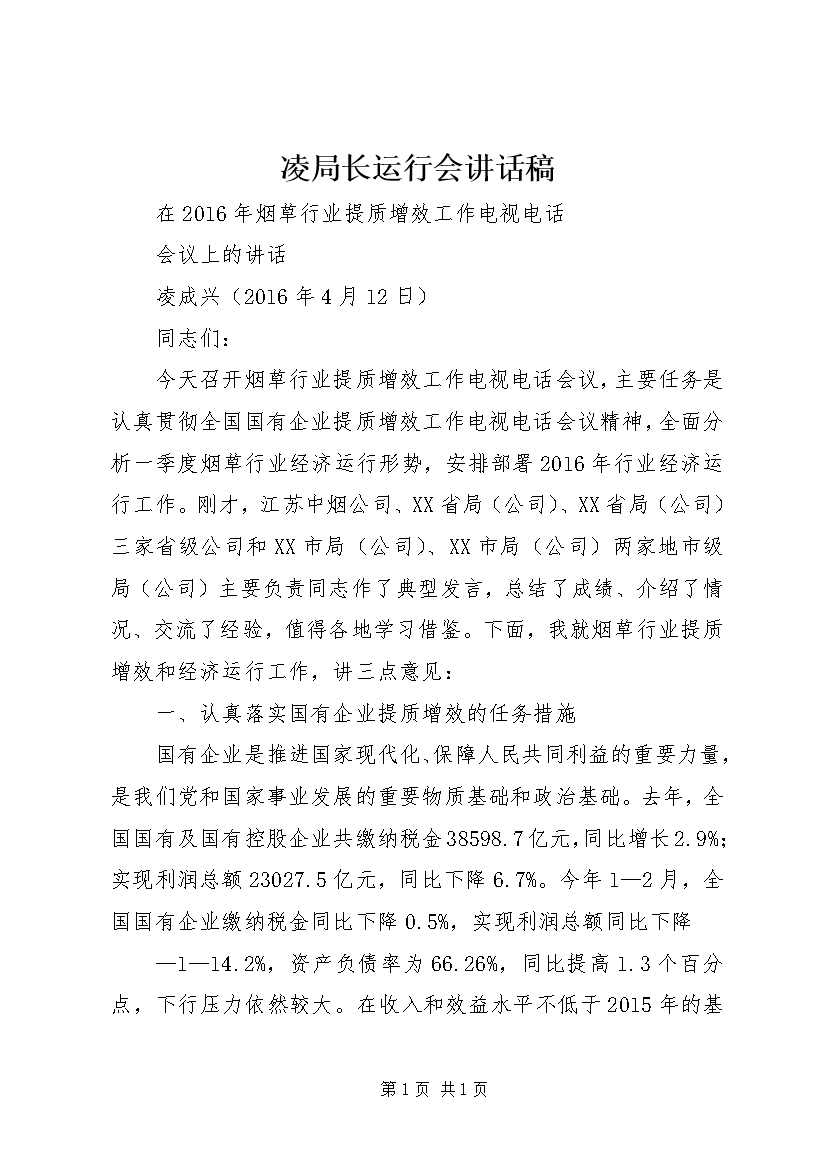 凌局长运行会讲话稿

在2016年烟草行业提质增效工作电视电话

会议上的讲话

凌成兴（2016年4月12日）

同志们：

今天召开烟草行业提质增效工作电视电话会议，主要任务是认真贯彻全国国有企业提质增效工作电视电话会议精神，全面分析一季度烟草行业经济运行形势，安排部署2016年行业经济运行工作。刚才，江苏中烟公司、XX省局（公司）、XX省局（公司）三家省级公司和XX市局（公司）、XX市局（公司）两家地市级局（公司）主要负责同志作了典型发言，总结了成绩、介绍了情况、交流了经验，值得各地学习借鉴。下面，我就烟草行业提质增效和经济运行工作，讲三点意见：

一、认真落实国有企业提质增效的任务措施

国有企业是推进国家现代化、保障人民共同利益的重要力量，是我们党和国家事业发展的重要物质基础和政治基础。去年，全国国有及国有控股企业共缴纳税金38598.7亿元，同比增长2.9%；实现利润总额23027.5亿元，同比下降6.7%。今年1—2月，全国国有企业缴纳税金同比下降0.5%，实现利润总额同比下降

—1—14.2%，资产负债率为66.26%，同比提高1.3个百分点，下行压力依然较大。在收入和效益水平不低于2015年的基

第1页 共1页